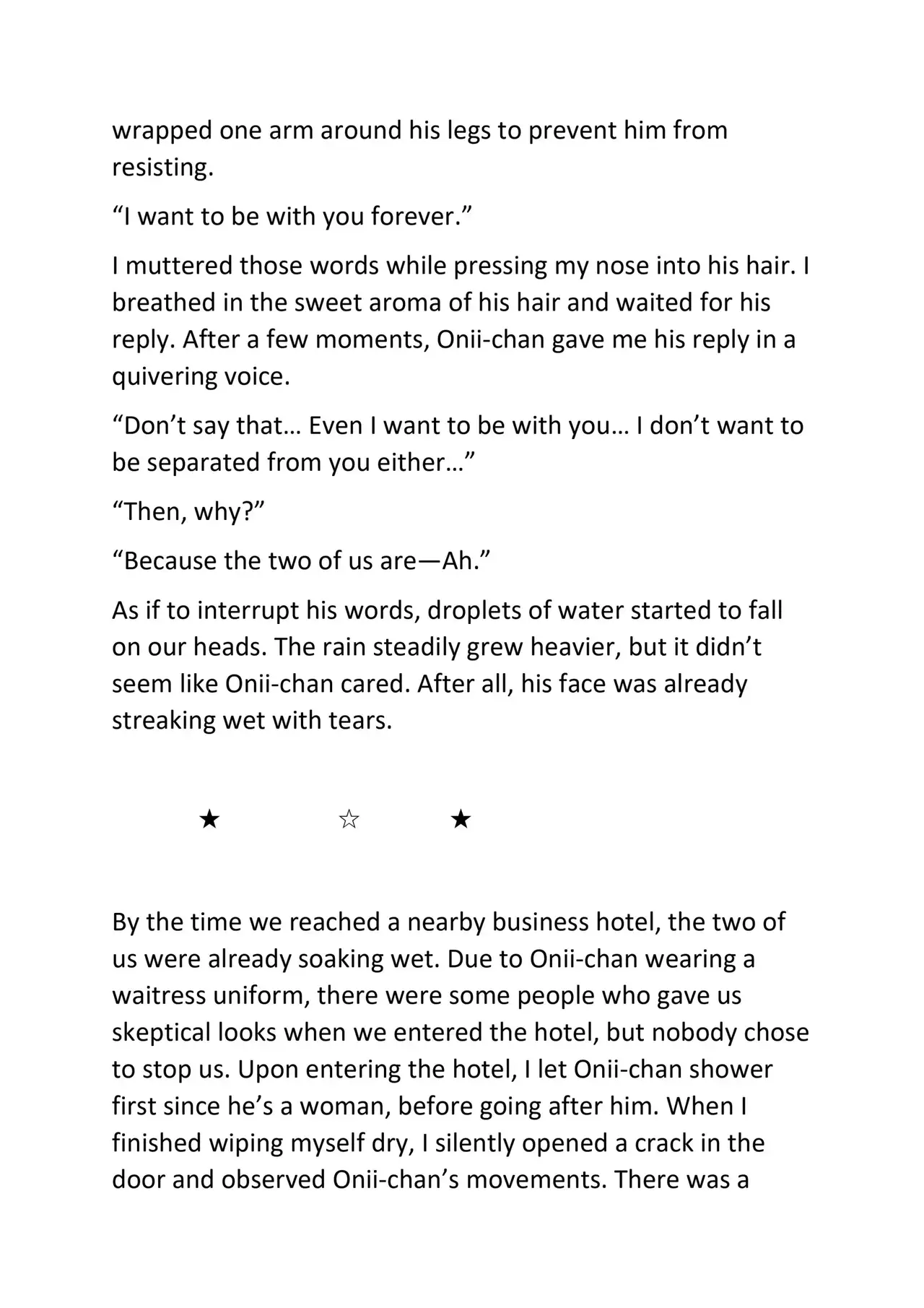 wrapped one arm around his legs to prevent him from resisting.

“I want to be with you forever.”

I muttered those words while pressing my nose into his hair. I breathed in the sweet aroma of his hair and waited for his reply. After a few moments, Onii-chan gave me his reply in a quivering voice.

“Don’t say that… Even I want to be with you… I don’t want to be separated from you either…”

“Then, why?”

“Because the two of us are—Ah.”

As if to interrupt his words, droplets of water started to fall on our heads. The rain steadily grew heavier, but it didn’t seem like Onii-chan cared. After all, his face was already streaking wet with tears.

★ ☆ ★

By the time we reached a nearby business hotel, the two of us were already soaking wet. Due to Onii-chan wearing a waitress uniform, there were some people who gave us skeptical looks when we entered the hotel, but nobody chose to stop us. Upon entering the hotel, I let Onii-chan shower first since he’s a woman, before going after him. When I finished wiping myself dry, I silently opened a crack in the door and observed Onii-chan’s movements. There was a